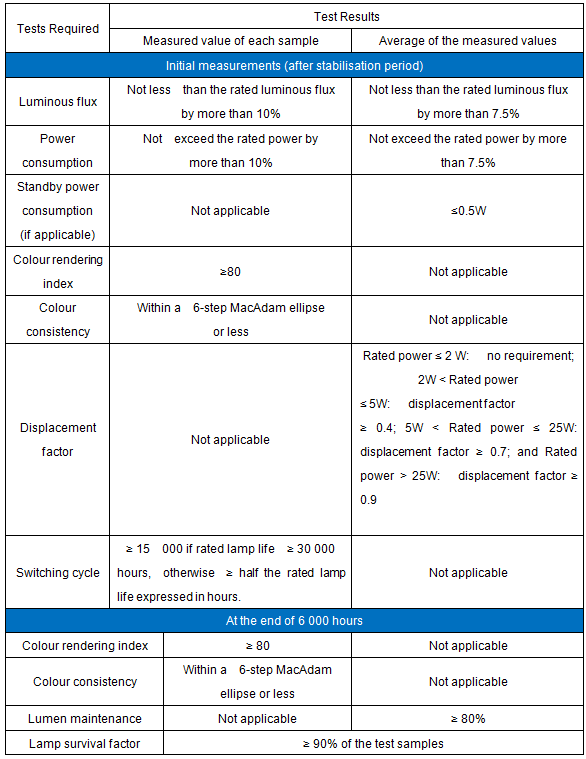 | Tests Required | Test Results | |
|---|---|---|
| | Measured value of each sample | Average of the measured values |
| Initial measurements (after stabilisation period) | | |
| Luminous flux | Not less than the rated luminous flux by more than 10% | Not less than the rated luminous flux by more than 7.5% |
| Power consumption | Not exceed the rated power by more than 10% | Not exceed the rated power by more than 7.5% |
| Standby power consumption (if applicable) | Not applicable | ≤0.5W |
| Colour rendering index | ≥80 | Not applicable |
| Colour consistency | Within a 6-step MacAdam ellipse or less | Not applicable |
| Displacement factor | Not applicable | Rated power ≤ 2 W: no requirement; 2W < Rated power ≤ 5W: displacement factor ≥ 0.4; 5W < Rated power ≤ 25W: displacement factor ≥ 0.7; and Rated power > 25W: displacement factor ≥ 0.9 |
| Switching cycle | ≥ 15 000 if rated lamp life ≥ 30 000 hours, otherwise ≥ half the rated lamp life expressed in hours. | Not applicable |
| At the end of 6 000 hours | | |
| Colour rendering index | ≥ 80 | Not applicable |
| Colour consistency | Within a 6-step MacAdam ellipse or less | Not applicable |
| Lumen maintenance | Not applicable | ≥ 80% |
| Lamp survival factor | ≥ 90% of the test samples | |